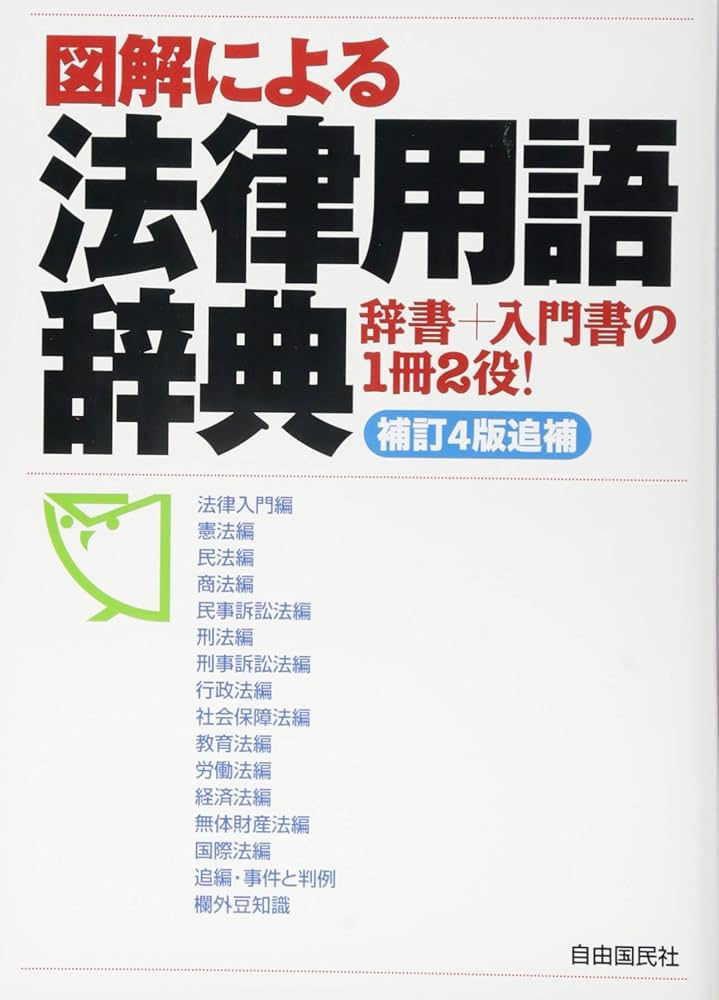 図解による

法律用語辞典

辞書＋入門書の1冊2役!

補訂4版追補

法律入門編
憲法編
民法編
商法編
民事訴訟法編
刑法編
刑事訴訟法編
行政法編
社会保障法編
教育法編
労働法編
経済法編
無体財産法編
国際法編
追編・事件と判例
欄外豆知識

自由国民社